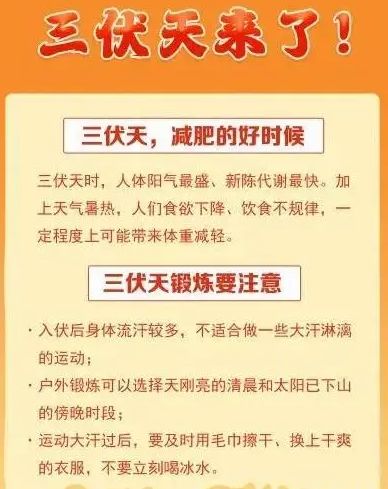 三伏天来了！

三伏天，减肥的好时候

三伏天时，人体阳气最盛、新陈代谢最快。加上天气暑热，人们食欲下降、饮食不规律，一定程度上可能带来体重减轻。

三伏天锻炼要注意

· 入伏后身体流汗较多，不适合做一些大汗淋漓的运动；
· 户外锻炼可以选择天刚亮的清晨和太阳已下山的傍晚时段；
· 运动大汗过后，要及时用毛巾擦干、换上干爽的衣服，不要立刻喝冰水。